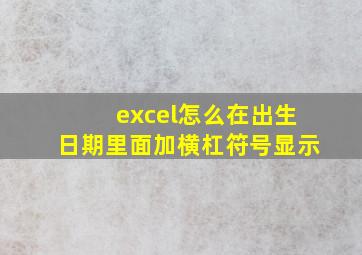 excel怎么在出生日期里面加横杠符号显示